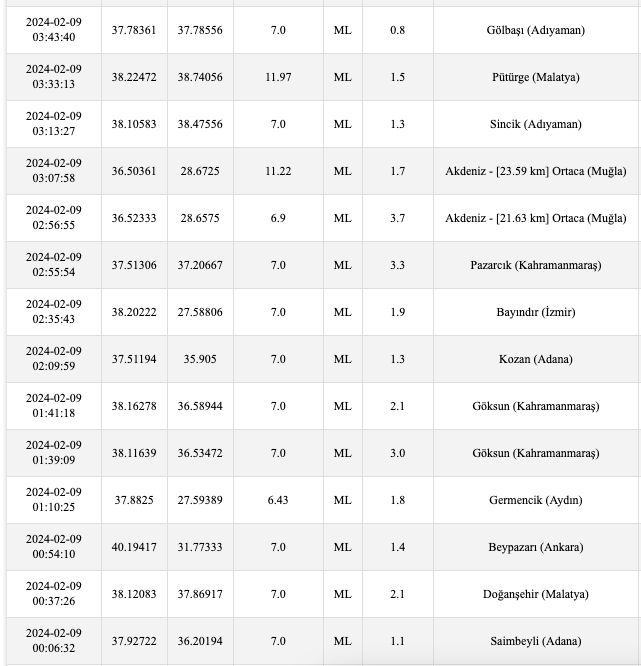 | | | | | | | |
|---|---|---|---|---|---|---|
| 2024-02-09 03:43:40 | 37.78361 | 37.78556 | 7.0 | ML | 0.8 | Gölbaşı (Adıyaman) |
| 2024-02-09 03:33:13 | 38.22472 | 38.74056 | 11.97 | ML | 1.5 | Pütürge (Malatya) |
| 2024-02-09 03:13:27 | 38.10583 | 38.47556 | 7.0 | ML | 1.3 | Sincik (Adıyaman) |
| 2024-02-09 03:07:58 | 36.50361 | 28.6725 | 11.22 | ML | 1.7 | Akdeniz - [23.59 km] Ortaca (Muğla) |
| 2024-02-09 02:56:55 | 36.52333 | 28.6575 | 6.9 | ML | 3.7 | Akdeniz - [21.63 km] Ortaca (Muğla) |
| 2024-02-09 02:55:54 | 37.51306 | 37.20667 | 7.0 | ML | 3.3 | Pazarcık (Kahramanmaraş) |
| 2024-02-09 02:35:43 | 38.20222 | 27.58806 | 7.0 | ML | 1.9 | Bayındır (İzmir) |
| 2024-02-09 02:09:59 | 37.51194 | 35.905 | 7.0 | ML | 1.3 | Kozan (Adana) |
| 2024-02-09 01:41:18 | 38.16278 | 36.58944 | 7.0 | ML | 2.1 | Göksun (Kahramanmaraş) |
| 2024-02-09 01:39:09 | 38.11639 | 36.53472 | 7.0 | ML | 3.0 | Göksun (Kahramanmaraş) |
| 2024-02-09 01:10:25 | 37.8825 | 27.59389 | 6.43 | ML | 1.8 | Germencik (Aydın) |
| 2024-02-09 00:54:10 | 40.19417 | 31.77333 | 7.0 | ML | 1.4 | Beypazarı (Ankara) |
| 2024-02-09 00:37:26 | 38.12083 | 37.86917 | 7.0 | ML | 2.1 | Doğanşehir (Malatya) |
| 2024-02-09 00:06:32 | 37.92722 | 36.20194 | 7.0 | ML | 1.1 | Saimbeyli (Adana) |